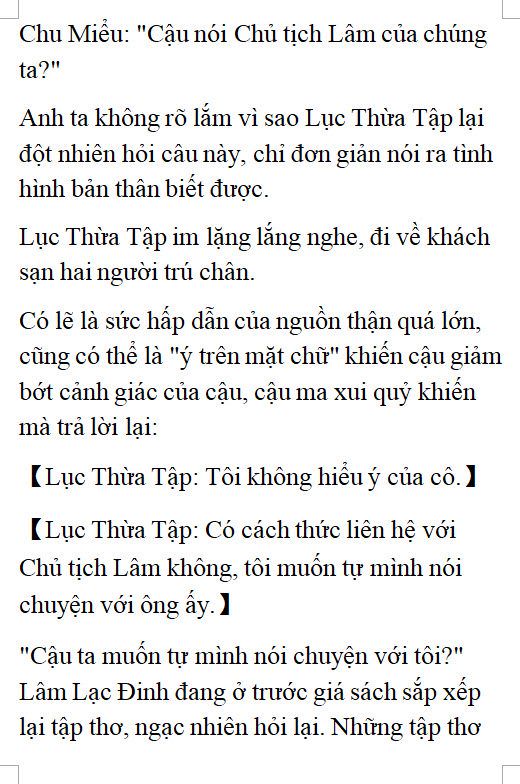 Chu Miểu: "Cậu nói Chủ tịch Lâm của chúng ta?"

Anh ta không rõ lắm vì sao Lục Thừa Tập lại đột nhiên hỏi câu này, chỉ đơn giản nói ra tình hình bản thân biết được.

Lục Thừa Tập im lặng lắng nghe, đi về khách sạn hai người trú chân.

Có lẽ là sức hấp dẫn của nguồn thận quá lớn, cũng có thể là "ý trên mặt chữ" khiến cậu giảm bớt cảnh giác của cậu, cậu ma xui quỷ khiến mà trả lời lại:

【Lục Thừa Tập: Tôi không hiểu ý của cô.】

【Lục Thừa Tập: Có cách thức liên hệ với Chủ tịch Lâm không, tôi muốn tự mình nói chuyện với ông ấy.】

"Cậu ta muốn tự mình nói chuyện với tôi?" Lâm Lạc Đinh đang ở trước giá sách sắp xếp lại tập thơ, ngạc nhiên hỏi lại. Những tập thơ